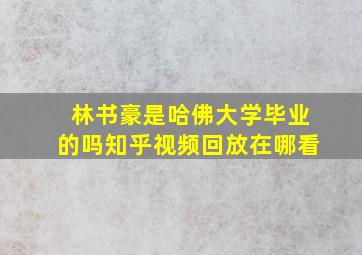 林书豪是哈佛大学毕业的吗知乎视频回放在哪看